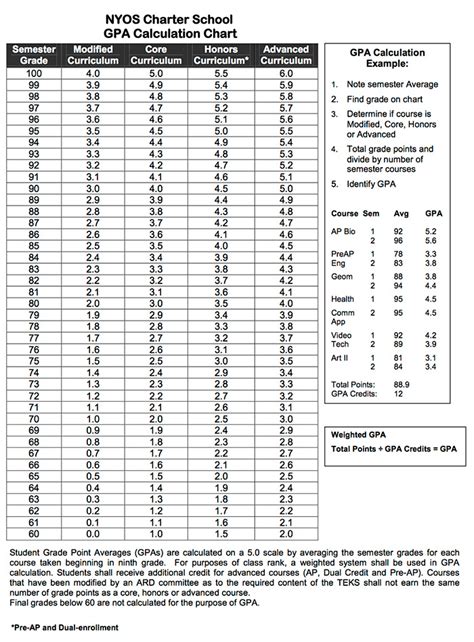 NYOS Charter School
GPA Calculation Chart

| Semester Grade | Modified Curriculum | Core Curriculum | Honors Curriculum* | Advanced Curriculum |
|---|---|---|---|---|
| 100 | 4.0 | 5.0 | 5.5 | 6.0 |
| 99 | 3.9 | 4.9 | 5.4 | 5.9 |
| 98 | 3.8 | 4.8 | 5.3 | 5.8 |
| 97 | 3.7 | 4.7 | 5.2 | 5.7 |
| 96 | 3.6 | 4.6 | 5.1 | 5.6 |
| 95 | 3.5 | 4.5 | 5.0 | 5.5 |
| 94 | 3.4 | 4.4 | 4.9 | 5.4 |
| 93 | 3.3 | 4.3 | 4.8 | 5.3 |
| 92 | 3.2 | 4.2 | 4.7 | 5.2 |
| 91 | 3.1 | 4.1 | 4.6 | 5.1 |
| 90 | 3.0 | 4.0 | 4.5 | 5.0 |
| 89 | 2.9 | 3.9 | 4.4 | 4.9 |
| 88 | 2.8 | 3.8 | 4.3 | 4.8 |
| 87 | 2.7 | 3.7 | 4.2 | 4.7 |
| 86 | 2.6 | 3.6 | 4.1 | 4.6 |
| 85 | 2.5 | 3.5 | 4.0 | 4.5 |
| 84 | 2.4 | 3.4 | 3.9 | 4.4 |
| 83 | 2.3 | 3.3 | 3.8 | 4.3 |
| 82 | 2.2 | 3.2 | 3.7 | 4.2 |
| 81 | 2.1 | 3.1 | 3.6 | 4.1 |
| 80 | 2.0 | 3.0 | 3.5 | 4.0 |
| 79 | 1.9 | 2.9 | 3.4 | 3.9 |
| 78 | 1.8 | 2.8 | 3.3 | 3.8 |
| 77 | 1.7 | 2.7 | 3.2 | 3.7 |
| 76 | 1.6 | 2.6 | 3.1 | 3.6 |
| 75 | 1.5 | 2.5 | 3.0 | 3.5 |
| 74 | 1.4 | 2.4 | 2.9 | 3.4 |
| 73 | 1.3 | 2.3 | 2.8 | 3.3 |
| 72 | 1.2 | 2.2 | 2.7 | 3.2 |
| 71 | 1.1 | 2.1 | 2.6 | 3.1 |
| 70 | 1.0 | 2.0 | 2.5 | 3.0 |
| 69 | 0.9 | 1.9 | 2.4 | 2.9 |
| 68 | 0.8 | 1.8 | 2.3 | 2.8 |
| 67 | 0.7 | 1.7 | 2.2 | 2.7 |
| 66 | 0.6 | 1.6 | 2.1 | 2.6 |
| 65 | 0.5 | 1.5 | 2.0 | 2.5 |
| 64 | 0.4 | 1.4 | 1.9 | 2.4 |
| 63 | 0.3 | 1.3 | 1.8 | 2.3 |
| 62 | 0.2 | 1.2 | 1.7 | 2.2 |
| 61 | 0.1 | 1.1 | 1.6 | 2.1 |
| 60 | 0.0 | 1.0 | 1.5 | 2.0 |

GPA Calculation Example:

1. Note semester Average
2. Find grade on chart
3. Determine if course is Modified, Core, Honors or Advanced
4. Total grade points and divide by number of semester courses
5. Identify GPA

| Course | Sem | Avg | GPA |
|---|---|---|---|
| AP Bio | 1 | 92 | 5.2 |
| | 2 | 96 | 5.6 |
| PreAP Eng | 1 | 78 | 3.3 |
| | 2 | 83 | 3.8 |
| Geom | 1 | 88 | 3.8 |
| | 2 | 94 | 4.4 |
| Health | 1 | 95 | 4.5 |
| Comm App | 2 | 95 | 4.5 |
| Video Tech | 1 | 92 | 4.2 |
| | 2 | 89 | 3.9 |
| Art II | 1 | 81 | 3.1 |
| | 2 | 84 | 3.4 |

Total Points: 88.9
GPA Credits: 12

Weighted GPA
Total Points ÷ GPA Credits = GPA

Student Grade Point Averages (GPAs) are calculated on a 5.0 scale by averaging the semester grades for each course taken beginning in ninth grade. For purposes of class rank, a weighted system shall be used in GPA calculation. Students shall receive additional credit for advanced courses (AP, Dual Credit and Pre-AP). Courses that have been modified by an ARD committee as to the required content of the TEKS shall not earn the same number of grade points as a core, honors or advanced course.
Final grades below 60 are not calculated for the purpose of GPA.

*Pre-AP and Dual-enrollment